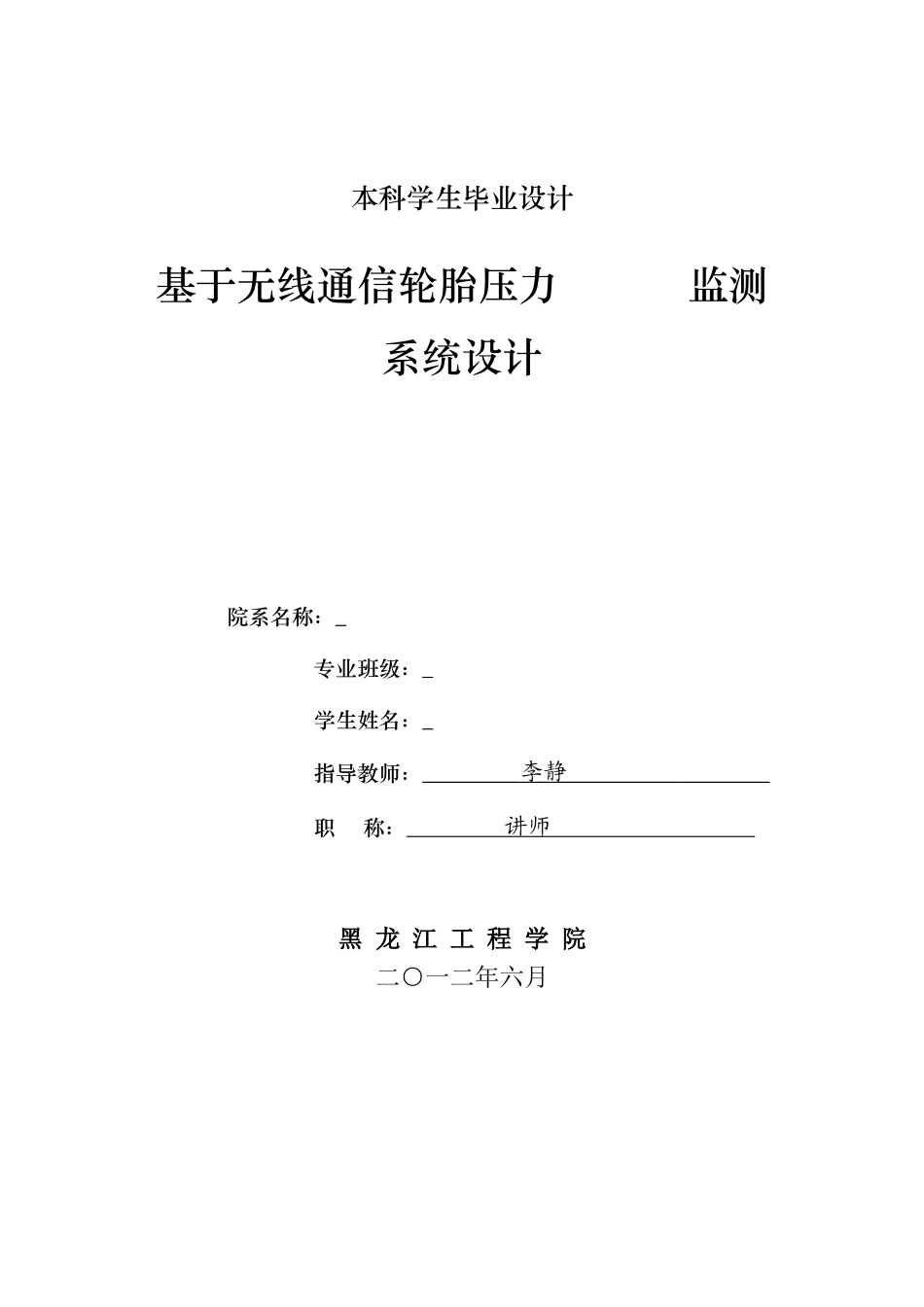 本科学生毕业设计

基于无线通信轮胎压力 监测系统设计

院系名称：_

专业班级：_

学生姓名：_

指导教师： 李静

职 称： 讲师

黑 龙 江 工 程 学 院

二〇一二年六月